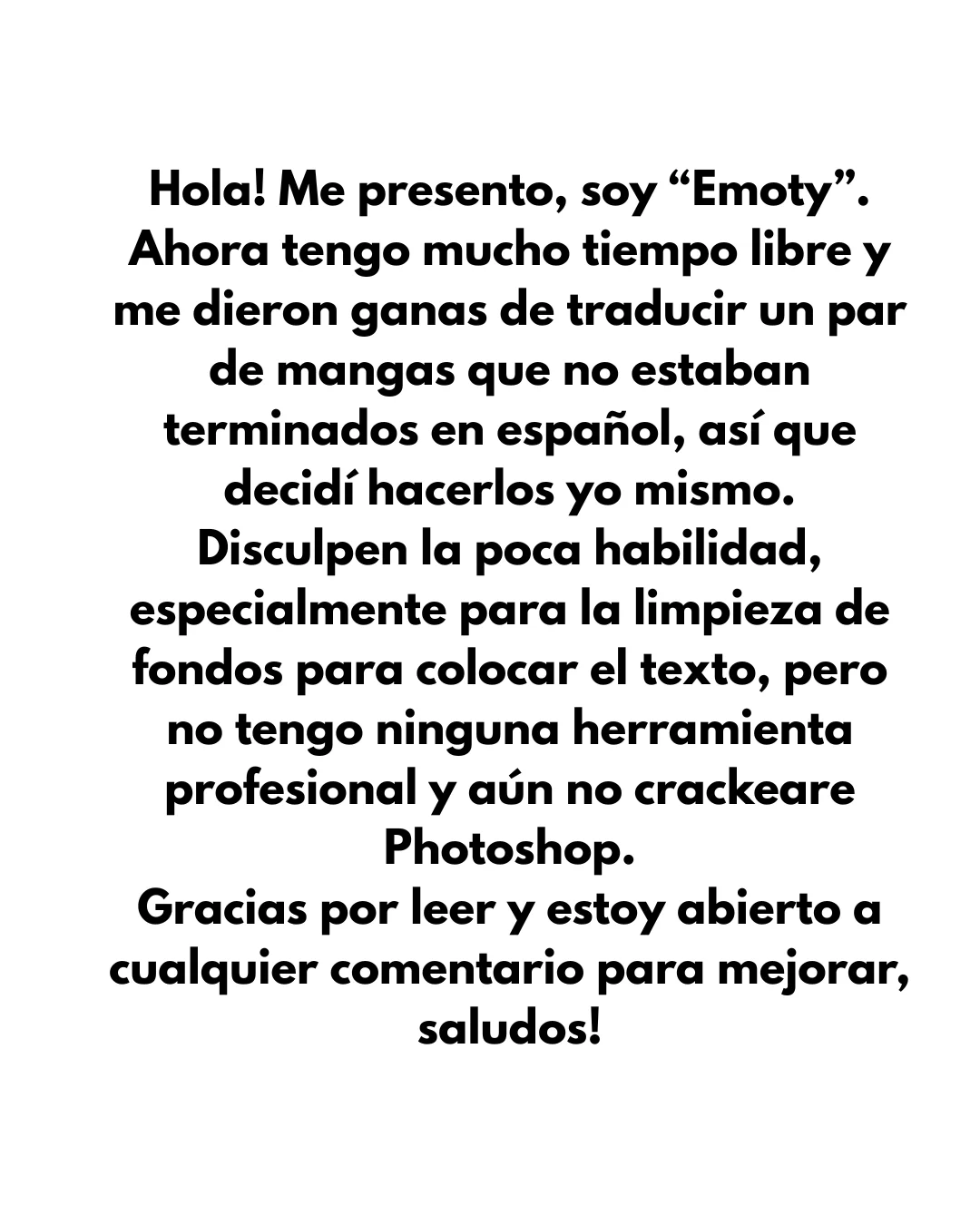 Hola! Me presento, soy "Emoty". Ahora tengo mucho tiempo libre y me dieron ganas de traducir un par de mangas que no estaban terminados en español, así que decidí hacerlos yo mismo. Disculpen la poca habilidad, especialmente para la limpieza de fondos para colocar el texto, pero no tengo ninguna herramienta profesional y aún no crackeare Photoshop. Gracias por leer y estoy abierto a cualquier comentario para mejorar, saludos!